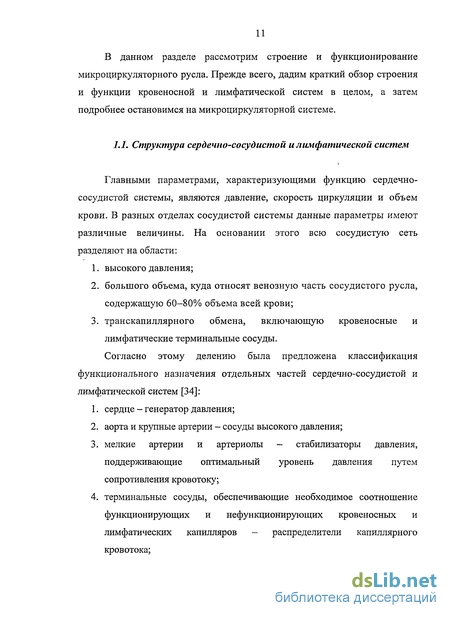 11

В данном разделе рассмотрим строение и функционирование микроциркуляторного русла. Прежде всего, дадим краткий обзор строения и функции кровеносной и лимфатической систем в целом, а затем подробнее остановимся на микроциркуляторной системе.

1.1. Структура сердечно-сосудистой и лимфатической систем

Главными параметрами, характеризующими функцию сердечно-сосудистой системы, являются давление, скорость циркуляции и объем крови. В разных отделах сосудистой системы данные параметры имеют различные величины. На основании этого всю сосудистую сеть разделяют на области:

1. высокого давления;
2. большого объема, куда относят венозную часть сосудистого русла, содержащую 60–80% объема всей крови;
3. транскапиллярного обмена, включающую кровеносные и лимфатические терминальные сосуды.

Согласно этому делению была предложена классификация функционального назначения отдельных частей сердечно-сосудистой и лимфатической систем [34]:

1. сердце – генератор давления;
2. аорта и крупные артерии – сосуды высокого давления;
3. мелкие артерии и артериолы – стабилизаторы давления, поддерживающие оптимальный уровень давления путем сопротивления кровотоку;
4. терминальные сосуды, обеспечивающие необходимое соотношение функционирующих и нефункционирующих кровеносных и лимфатических капилляров – распределители капиллярного кровотока;

dsLib.net
библиотека диссертаций